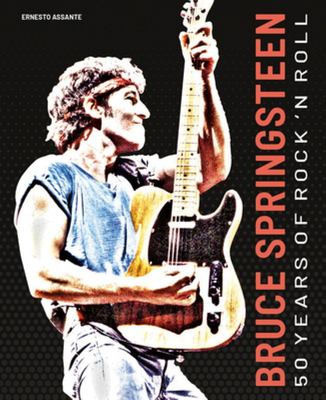 ERNESTO ASSANTE

BRUCE SPRINGSTEEN

50 YEARS OF ROCK 'N ROLL